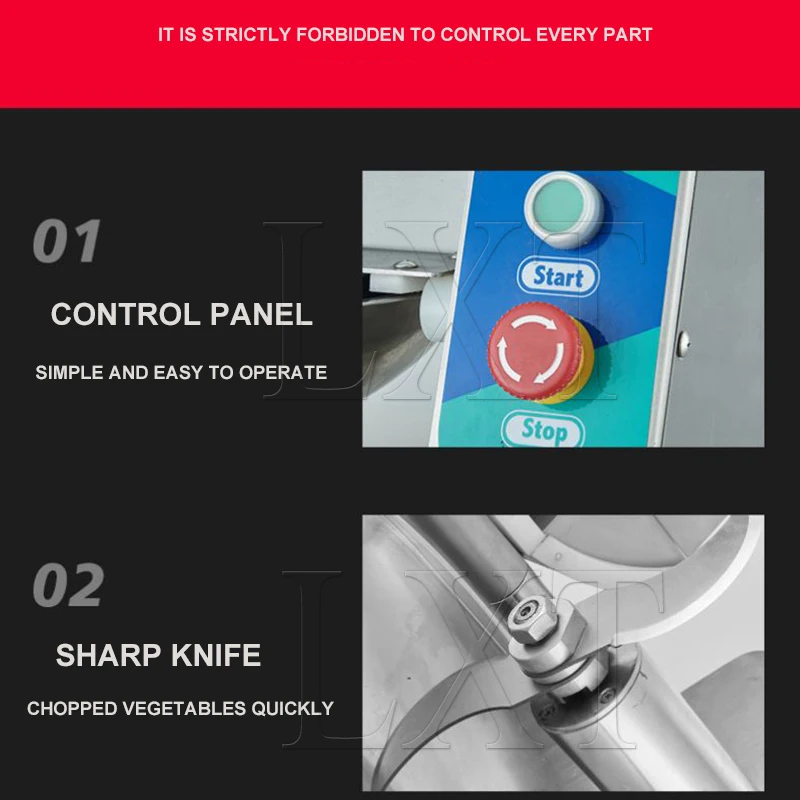 IT IS STRICTLY FORBIDDEN TO CONTROL EVERY PART

01

CONTROL PANEL

SIMPLE AND EASY TO OPERATE

LXT

Start

Stop

02

SHARP KNIFE

CHOPPED VEGETABLES QUICKLY

LXT